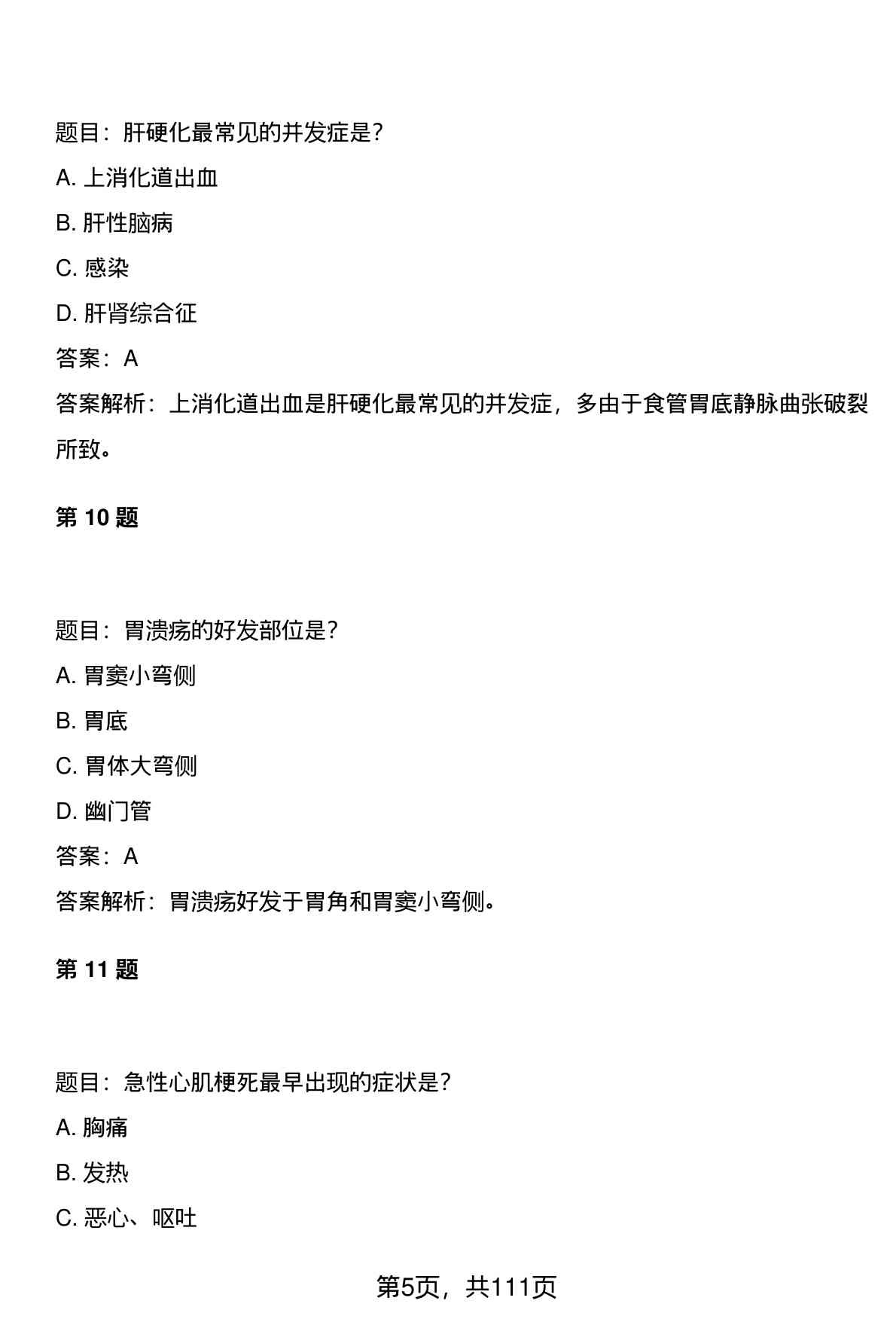 题目：肝硬化最常见的并发症是?

A. 上消化道出血

B. 肝性脑病

C. 感染

D. 肝肾综合征

答案：A

答案解析：上消化道出血是肝硬化最常见的并发症，多由于食管胃底静脉曲张破裂所致。

第 10 题

题目：胃溃疡的好发部位是?

A. 胃窦小弯侧

B. 胃底

C. 胃体大弯侧

D. 幽门管

答案：A

答案解析：胃溃疡好发于胃角和胃窦小弯侧。

第 11 题

题目：急性心肌梗死最早出现的症状是?

A. 胸痛

B. 发热

C. 恶心、呕吐

第5页，共111页